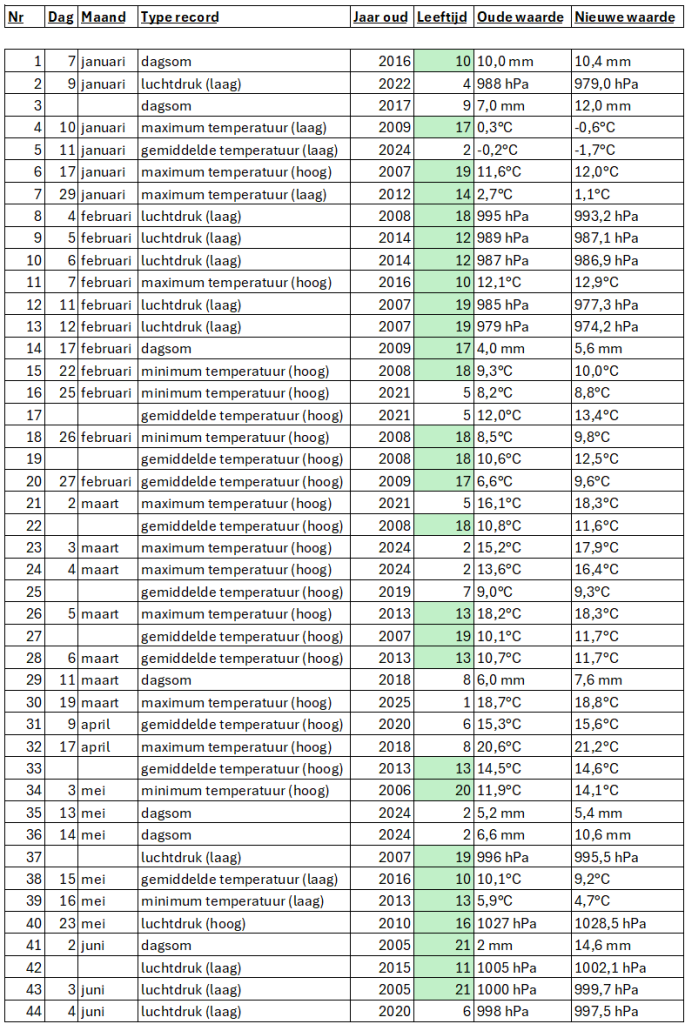 | Nr | Dag | Maand | Type record | Jaar oud | Leeftijd | Oude waarde | Nieuwe waarde |
|---|---|---|---|---|---|---|---|
| 1 | 7 | januari | dagsom | 2016 | 10 | 10,0 mm | 10,4 mm |
| 2 | 9 | januari | luchtdruk (laag) | 2022 | 4 | 988 hPa | 979,0 hPa |
| 3 | | | dagsom | 2017 | 9 | 7,0 mm | 12,0 mm |
| 4 | 10 | januari | maximum temperatuur (laag) | 2009 | 17 | 0,3°C | -0,6°C |
| 5 | 11 | januari | gemiddelde temperatuur (laag) | 2024 | 2 | -0,2°C | -1,7°C |
| 6 | 17 | januari | maximum temperatuur (hoog) | 2007 | 19 | 11,6°C | 12,0°C |
| 7 | 29 | januari | maximum temperatuur (laag) | 2012 | 14 | 2,7°C | 1,1°C |
| 8 | 4 | februari | luchtdruk (laag) | 2008 | 18 | 995 hPa | 993,2 hPa |
| 9 | 5 | februari | luchtdruk (laag) | 2014 | 12 | 989 hPa | 987,1 hPa |
| 10 | 6 | februari | luchtdruk (laag) | 2014 | 12 | 987 hPa | 986,9 hPa |
| 11 | 7 | februari | maximum temperatuur (hoog) | 2016 | 10 | 12,1°C | 12,9°C |
| 12 | 11 | februari | luchtdruk (laag) | 2007 | 19 | 985 hPa | 977,3 hPa |
| 13 | 12 | februari | luchtdruk (laag) | 2007 | 19 | 979 hPa | 974,2 hPa |
| 14 | 17 | februari | dagsom | 2009 | 17 | 4,0 mm | 5,6 mm |
| 15 | 22 | februari | minimum temperatuur (hoog) | 2008 | 18 | 9,3°C | 10,0°C |
| 16 | 25 | februari | minimum temperatuur (hoog) | 2021 | 5 | 8,2°C | 8,8°C |
| 17 | | | gemiddelde temperatuur (hoog) | 2021 | 5 | 12,0°C | 13,4°C |
| 18 | 26 | februari | minimum temperatuur (hoog) | 2008 | 18 | 8,5°C | 9,8°C |
| 19 | | | gemiddelde temperatuur (hoog) | 2008 | 18 | 10,6°C | 12,5°C |
| 20 | 27 | februari | gemiddelde temperatuur (hoog) | 2009 | 17 | 6,6°C | 9,6°C |
| 21 | 2 | maart | maximum temperatuur (hoog) | 2021 | 5 | 16,1°C | 18,3°C |
| 22 | | | gemiddelde temperatuur (hoog) | 2008 | 18 | 10,8°C | 11,6°C |
| 23 | 3 | maart | maximum temperatuur (hoog) | 2024 | 2 | 15,2°C | 17,9°C |
| 24 | 4 | maart | maximum temperatuur (hoog) | 2024 | 2 | 13,6°C | 16,4°C |
| 25 | | | gemiddelde temperatuur (hoog) | 2019 | 7 | 9,0°C | 9,3°C |
| 26 | 5 | maart | maximum temperatuur (hoog) | 2013 | 13 | 18,2°C | 18,3°C |
| 27 | | | gemiddelde temperatuur (hoog) | 2007 | 19 | 10,1°C | 11,7°C |
| 28 | 6 | maart | gemiddelde temperatuur (hoog) | 2013 | 13 | 10,7°C | 11,7°C |
| 29 | 11 | maart | dagsom | 2018 | 8 | 6,0 mm | 7,6 mm |
| 30 | 19 | maart | maximum temperatuur (hoog) | 2025 | 1 | 18,7°C | 18,8°C |
| 31 | 9 | april | gemiddelde temperatuur (hoog) | 2020 | 6 | 15,3°C | 15,6°C |
| 32 | 17 | april | maximum temperatuur (hoog) | 2018 | 8 | 20,6°C | 21,2°C |
| 33 | | | gemiddelde temperatuur (hoog) | 2013 | 13 | 14,5°C | 14,6°C |
| 34 | 3 | mei | minimum temperatuur (hoog) | 2006 | 20 | 11,9°C | 14,1°C |
| 35 | 13 | mei | dagsom | 2024 | 2 | 5,2 mm | 5,4 mm |
| 36 | 14 | mei | dagsom | 2024 | 2 | 6,6 mm | 10,6 mm |
| 37 | | | luchtdruk (laag) | 2007 | 19 | 996 hPa | 995,5 hPa |
| 38 | 15 | mei | gemiddelde temperatuur (laag) | 2016 | 10 | 10,1°C | 9,2°C |
| 39 | 16 | mei | minimum temperatuur (laag) | 2013 | 13 | 5,9°C | 4,7°C |
| 40 | 23 | mei | luchtdruk (hoog) | 2010 | 16 | 1027 hPa | 1028,5 hPa |
| 41 | 2 | juni | dagsom | 2005 | 21 | 2 mm | 14,6 mm |
| 42 | | | luchtdruk (laag) | 2015 | 11 | 1005 hPa | 1002,1 hPa |
| 43 | 3 | juni | luchtdruk (laag) | 2005 | 21 | 1000 hPa | 999,7 hPa |
| 44 | 4 | juni | luchtdruk (laag) | 2020 | 6 | 998 hPa | 997,5 hPa |